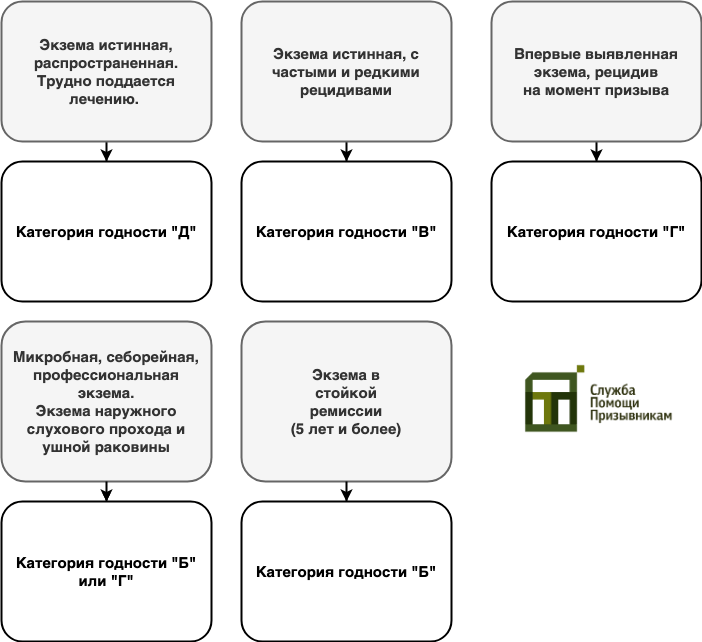 Экзема истинная, распространенная. Трудно поддается лечению.

Категория годности "Д"

Экзема истинная, с частыми и редкими рецидивами

Категория годности "В"

Впервые выявленная экзема, рецидив на момент призыва

Категория годности "Г"

Микробная, себорейная, профессиональная экзема. Экзема наружного слухового прохода и ушной раковины

Категория годности "Б" или "Г"

Экзема в стойкой ремиссии (5 лет и более)

Категория годности "Б"

Служба Помощи Призывникам